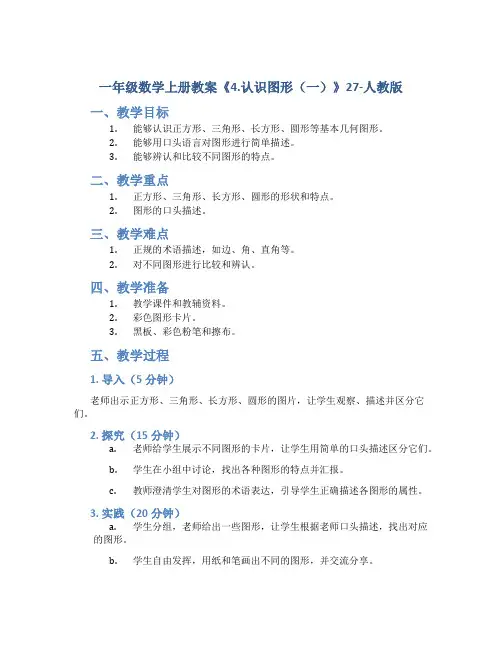 一年级数学上册教案《4.认识图形（一）》27-人教版

一、教学目标

1. 能够认识正方形、三角形、长方形、圆形等基本几何图形。
2. 能够用口头语言对图形进行简单描述。
3. 能够辨认和比较不同图形的特点。

二、教学重点

1. 正方形、三角形、长方形、圆形的形状和特点。
2. 图形的口头描述。

三、教学难点

1. 正规的术语描述，如边、角、直角等。
2. 对不同图形进行比较和辨认。

四、教学准备

1. 教学课件和教辅资料。
2. 彩色图形卡片。
3. 黑板、彩色粉笔和擦布。

五、教学过程

1. 导入（5 分钟）

老师出示正方形、三角形、长方形、圆形的图片，让学生观察、描述并区分它们。

2. 探究（15 分钟）

a. 老师给学生展示不同图形的卡片，让学生用简单的口头描述区分它们。

b. 学生在小组中讨论，找出各种图形的特点并汇报。

c. 教师澄清学生对图形的术语表达，引导学生正确描述各图形的属性。

3. 实践（20 分钟）

a. 学生分组，老师给出一些图形，让学生根据老师口头描述，找出对应的图形。

b. 学生自由发挥，用纸和笔画出不同的图形，并交流分享。